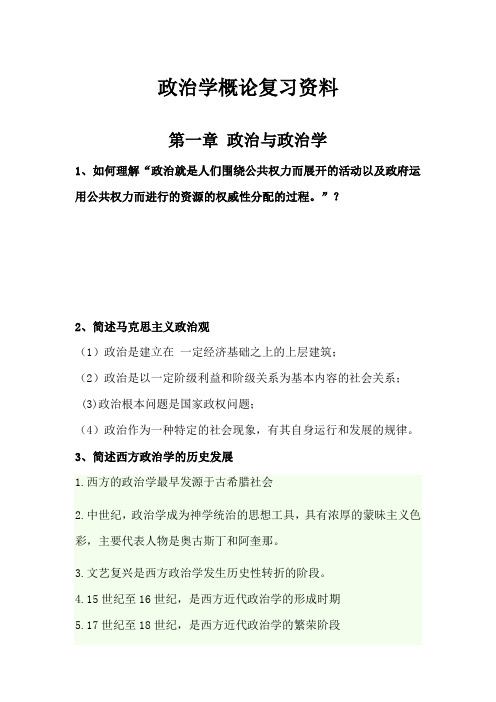 政治学概论复习资料

第一章 政治与政治学

1、如何理解“政治就是人们围绕公共权力而展开的活动以及政府运用公共权力而进行的资源的权威性分配的过程。”？

2、简述马克思主义政治观

（1）政治是建立在 一定经济基础之上的上层建筑；

（2）政治是以一定阶级利益和阶级关系为基本内容的社会关系；

(3)政治根本问题是国家政权问题；

（4）政治作为一种特定的社会现象，有其自身运行和发展的规律。

3、简述西方政治学的历史发展

1.西方的政治学最早发源于古希腊社会

2.中世纪，政治学成为神学统治的思想工具，具有浓厚的蒙昧主义色彩，主要代表人物是奥古斯丁和阿奎那。

3.文艺复兴是西方政治学发生历史性转折的阶段。

4.15世纪至16世纪，是西方近代政治学的形成时期

5.17世纪至18世纪，是西方近代政治学的繁荣阶段